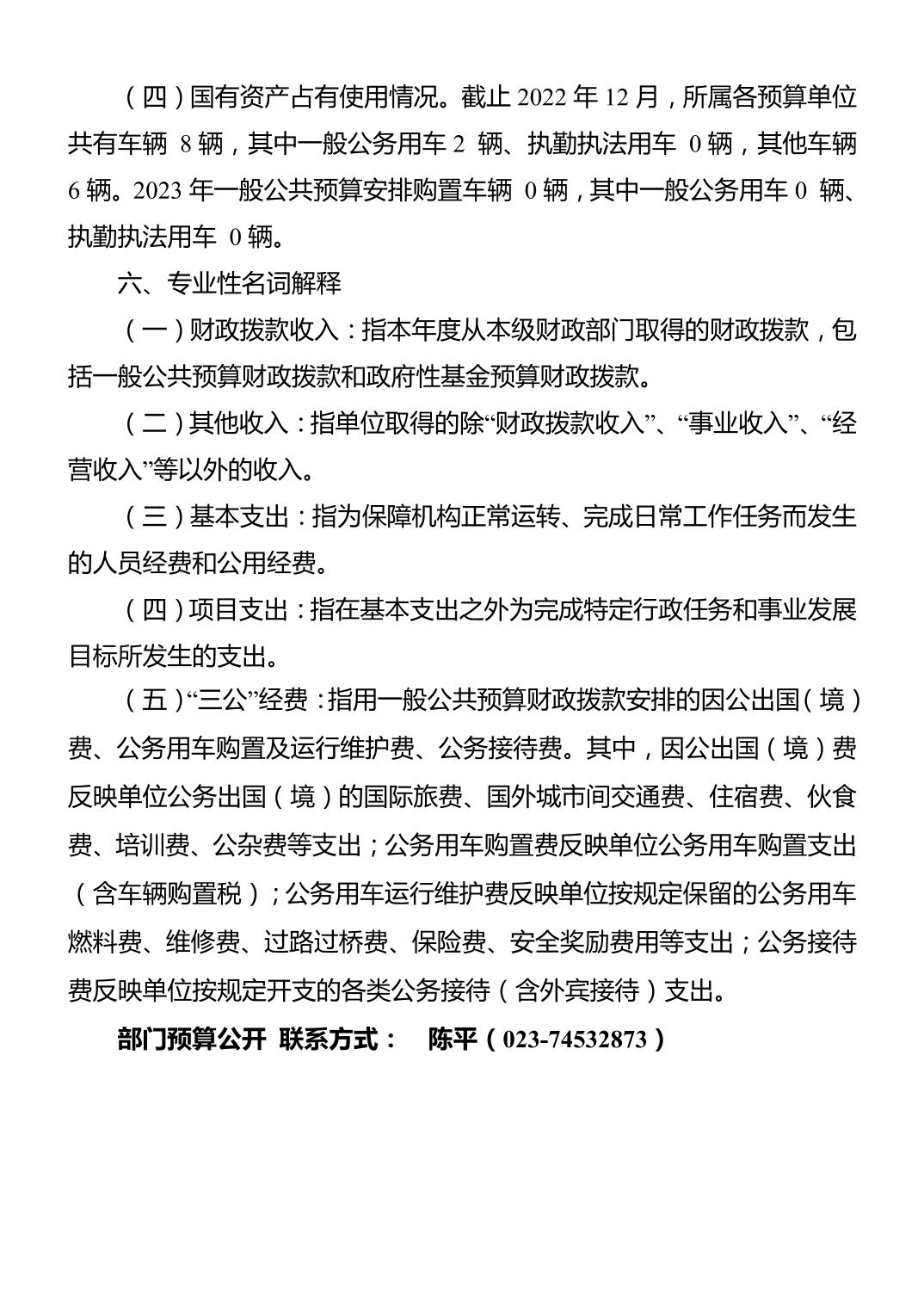 （四）国有资产占有使用情况。截止 2022 年 12 月，所属各预算单位共有车辆 8 辆，其中一般公务用车 2 辆、执勤执法用车 0 辆，其他车辆 6 辆。2023 年一般公共预算安排购置车辆 0 辆，其中一般公务用车 0 辆、执勤执法用车 0 辆。

六、专业性名词解释

（一）财政拨款收入：指本年度从本级财政部门取得的财政拨款，包括一般公共预算财政拨款和政府性基金预算财政拨款。

（二）其他收入：指单位取得的除“财政拨款收入”、“事业收入”、“经营收入”等以外的收入。

（三）基本支出：指为保障机构正常运转、完成日常工作任务而发生的人员经费和公用经费。

（四）项目支出：指在基本支出之外为完成特定行政任务和事业发展目标所发生的支出。

（五）“三公”经费：指用一般公共预算财政拨款安排的因公出国（境）费、公务用车购置及运行维护费、公务接待费。其中，因公出国（境）费反映单位公务出国（境）的国际旅费、国外城市间交通费、住宿费、伙食费、培训费、公杂费等支出；公务用车购置费反映单位公务用车购置支出（含车辆购置税）；公务用车运行维护费反映单位按规定保留的公务用车燃料费、维修费、过路过桥费、保险费、安全奖励费用等支出；公务接待费反映单位按规定开支的各类公务接待（含外宾接待）支出。

部门预算公开 联系方式： 陈平（023-74532873）